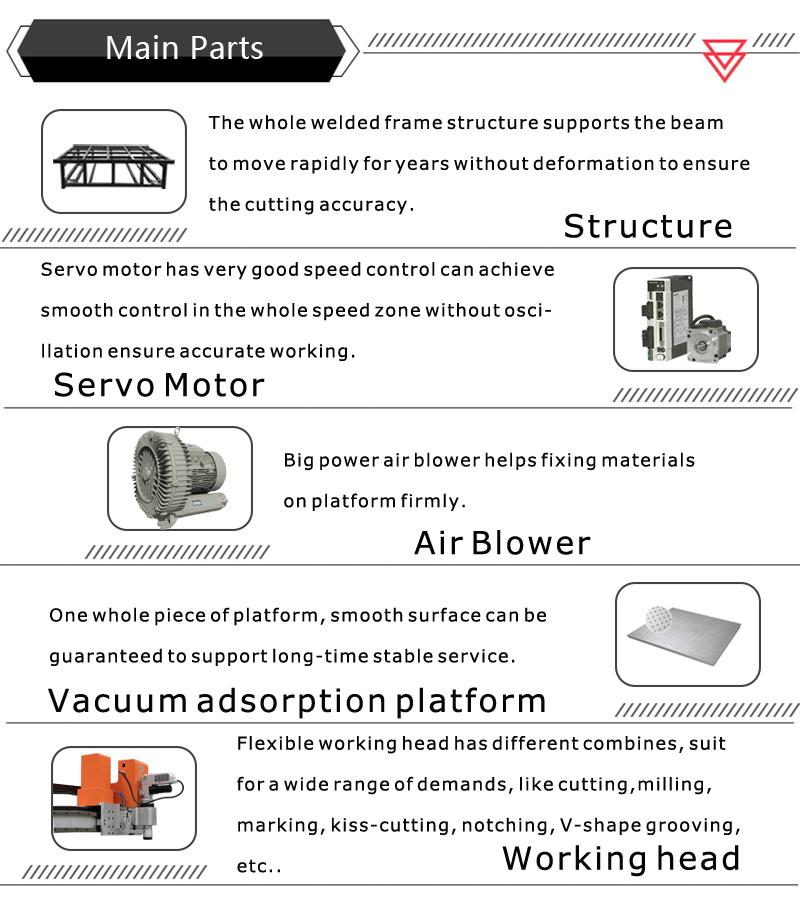 Main Parts

The whole welded frame structure supports the beam to move rapidly for years without deformation to ensure the cutting accuracy.

Structure

Servo motor has very good speed control can achieve smooth control in the whole speed zone without oscillation ensure accurate working.

Servo Motor

Big power air blower helps fixing materials on platform firmly.

Air Blower

One whole piece of platform, smooth surface can be guaranteed to support long-time stable service.

Vacuum adsorption platform

Flexible working head has different combines, suit for a wide range of demands, like cutting,milling, marking, kiss-cutting, notching, V-shape grooving, etc..

Working head